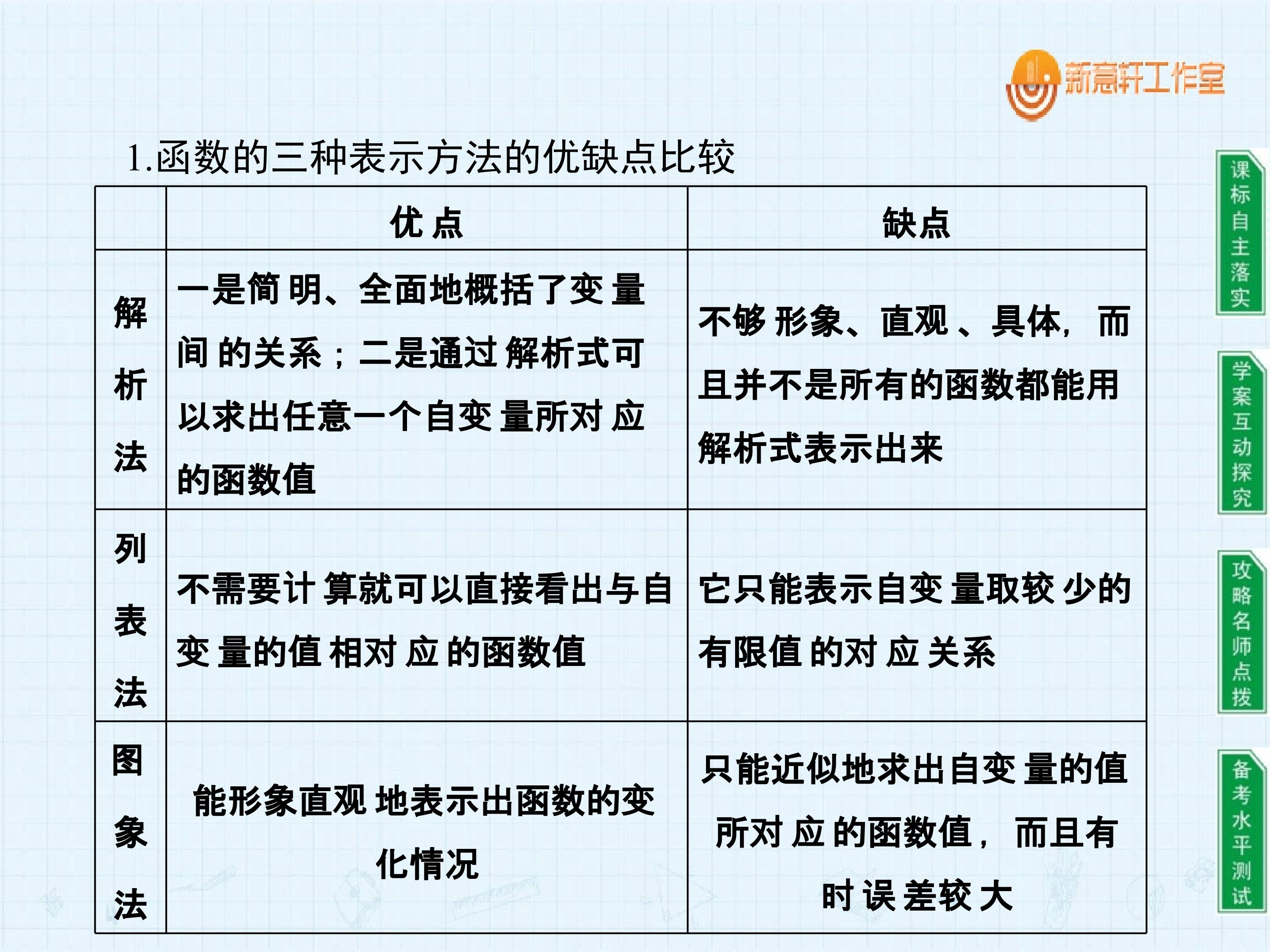 新意轩工作室

1.函数的三种表示方法的优缺点比较

| | 优点 | 缺点 |
|---|---|---|
| 解析法 | 一是简明、全面地概括了变量间的关系；二是通过解析式可以求出任意一个自变量所对应的函数值 | 不够形象、直观、具体，而且并不是所有的函数都能用解析式表示出来 |
| 列表法 | 不需要计算就可以直接看出与自变量的值相对应的函数值 | 它只能表示自变量取较少的有限值的对应关系 |
| 图象法 | 能形象直观地表示出函数的变化情况 | 只能近似地求出自变量的值所对应的函数值，而且有时误差较大 |

课标自主落实

学案互动探究

攻略名师点拨

备考水平测试